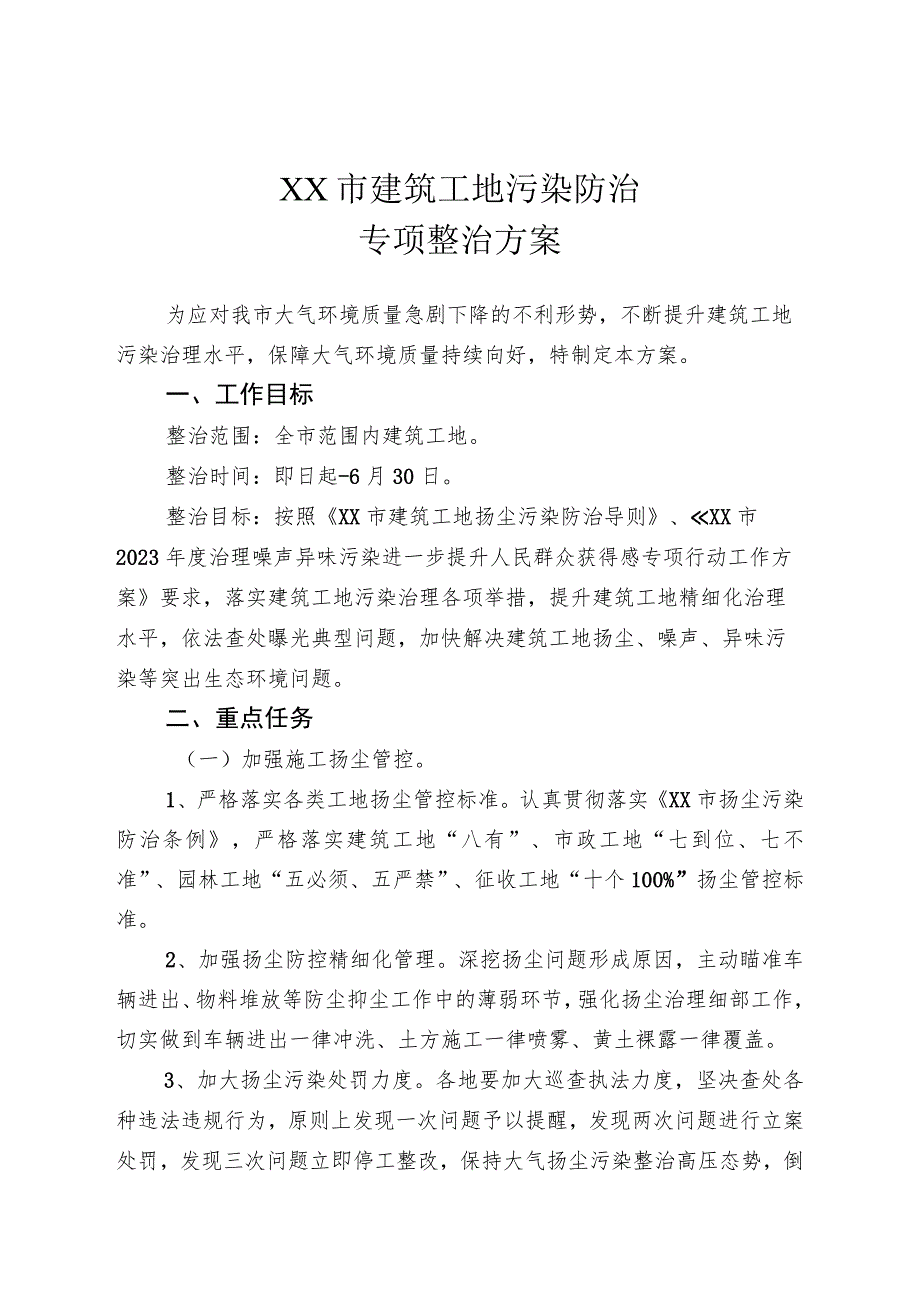 XX市建筑工地污染防治
专项整治方案

为应对我市大气环境质量急剧下降的不利形势，不断提升建筑工地污染治理水平，保障大气环境质量持续向好，特制定本方案。

一、工作目标

整治范围：全市范围内建筑工地。

整治时间：即日起-6月30日。

整治目标：按照《XX市建筑工地扬尘污染防治导则》、≪XX市2023年度治理噪声异味污染进一步提升人民群众获得感专项行动工作方案》要求，落实建筑工地污染治理各项举措，提升建筑工地精细化治理水平，依法查处曝光典型问题，加快解决建筑工地扬尘、噪声、异味污染等突出生态环境问题。

二、重点任务

（一）加强施工扬尘管控。

1、严格落实各类工地扬尘管控标准。认真贯彻落实《XX市扬尘污染防治条例》，严格落实建筑工地“八有”、市政工地“七到位、七不准”、园林工地“五必须、五严禁”、征收工地“十个100%”扬尘管控标准。

2、加强扬尘防控精细化管理。深挖扬尘问题形成原因，主动瞄准车辆进出、物料堆放等防尘抑尘工作中的薄弱环节，强化扬尘治理细部工作，切实做到车辆进出一律冲洗、土方施工一律喷雾、黄土裸露一律覆盖。

3、加大扬尘污染处罚力度。各地要加大巡查执法力度，坚决查处各种违法违规行为，原则上发现一次问题予以提醒，发现两次问题进行立案处罚，发现三次问题立即停工整改，保持大气扬尘污染整治高压态势，倒